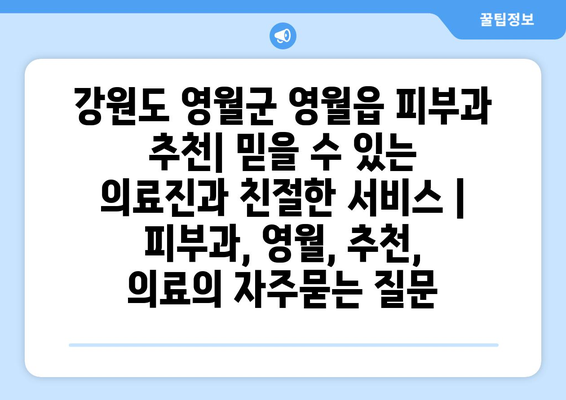 꿀팁정보

강원도 영월군 영월읍 피부과 추천| 믿을 수 있는 의료진과 친절한 서비스 | 피부과, 영월, 추천, 의료의 자주묻는 질문